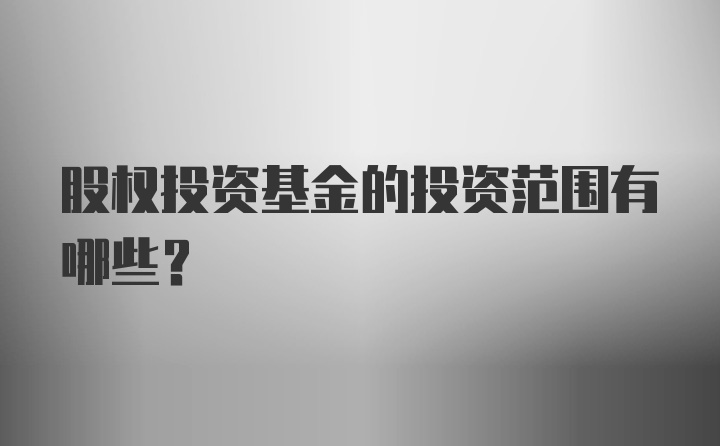 股权投资基金的投资范围有哪些？